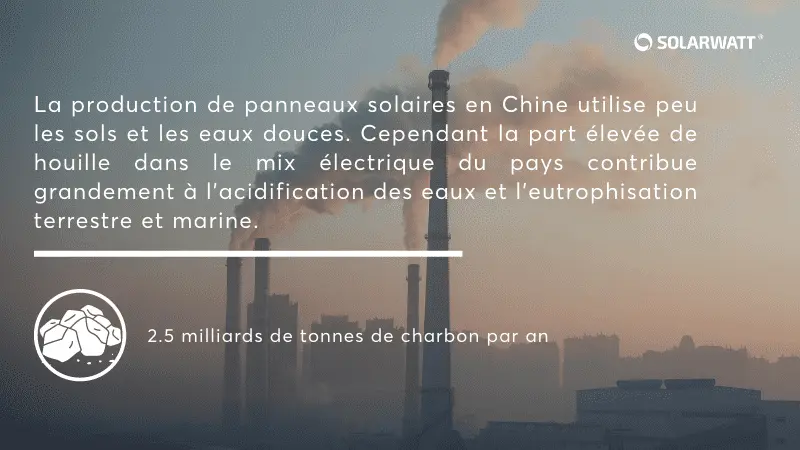 SOLARWATT®

La production de panneaux solaires en Chine utilise peu les sols et les eaux douces. Cependant la part élevée de houille dans le mix électrique du pays contribue grandement à l'acidification des eaux et l'eutrophisation terrestre et marine.

2.5 milliards de tonnes de charbon par an